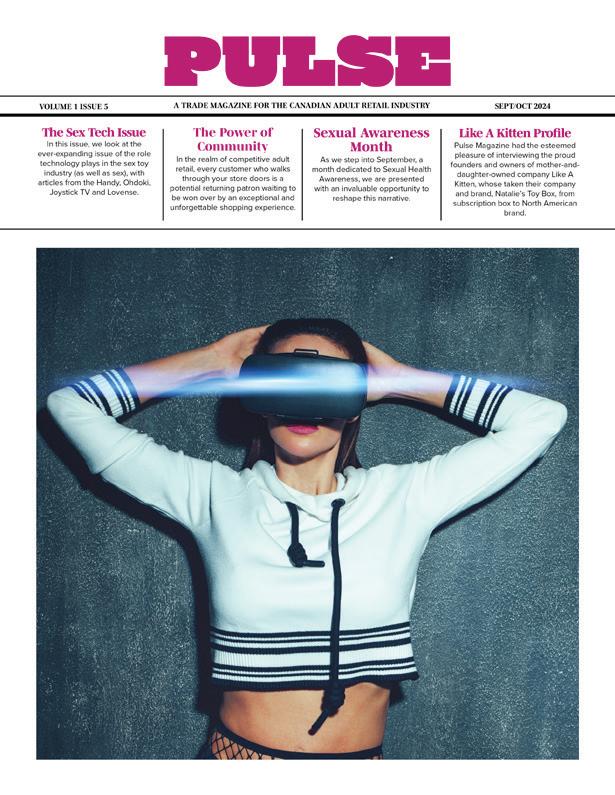 PULSE

VOLUME 1 ISSUE 5

A TRADE MAGAZINE FOR THE CANADIAN ADULT RETAIL INDUSTRY

SEPT/OCT 2024

The Sex Tech Issue

In this issue, we look at the ever-expanding issue of the role technology plays in the sex toy industry (as well as sex), with articles from the Handy, Ohdoki, Joystick TV and Lovense.

The Power of Community

In the realm of competitive adult retail, every customer who walks through your store doors is a potential returning patron waiting to be won over by an exceptional and unforgettable shopping experience.

Sexual Awareness Month

As we step into September, a month dedicated to Sexual Health Awareness, we are presented with an invaluable opportunity to reshape this narrative.

Like A Kitten Profile

Pulse Magazine had the esteemed pleasure of interviewing the proud founders and owners of mother-and-daughter-owned company Like A Kitten, whose taken their company and brand, Natalie's Toy Box, from subscription box to North American brand.